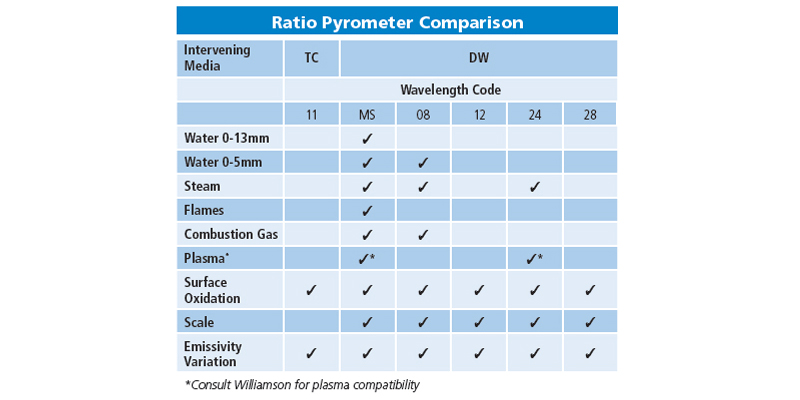 Ratio Pyrometer Comparison

| Intervening Media | TC | DW | | | | |
|---|---|---|---|---|---|---|
| | Wavelength Code | | | | | |
| | 11 | MS | 08 | 12 | 24 | 28 |
| Water 0-13mm | | ✓ | | | | |
| Water 0-5mm | | ✓ | ✓ | | | |
| Steam | | ✓ | ✓ | | ✓ | |
| Flames | | ✓ | | | | |
| Combustion Gas | | ✓ | ✓ | | | |
| Plasma* | | ✓* | | | ✓* | |
| Surface Oxidation | ✓ | ✓ | ✓ | ✓ | ✓ | ✓ |
| Scale | | ✓ | ✓ | ✓ | ✓ | ✓ |
| Emissivity Variation | ✓ | ✓ | ✓ | ✓ | ✓ | ✓ |

*Consult Williamson for plasma compatibility